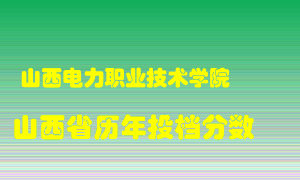 山西电力职业技术学院

山西省历年投档分数